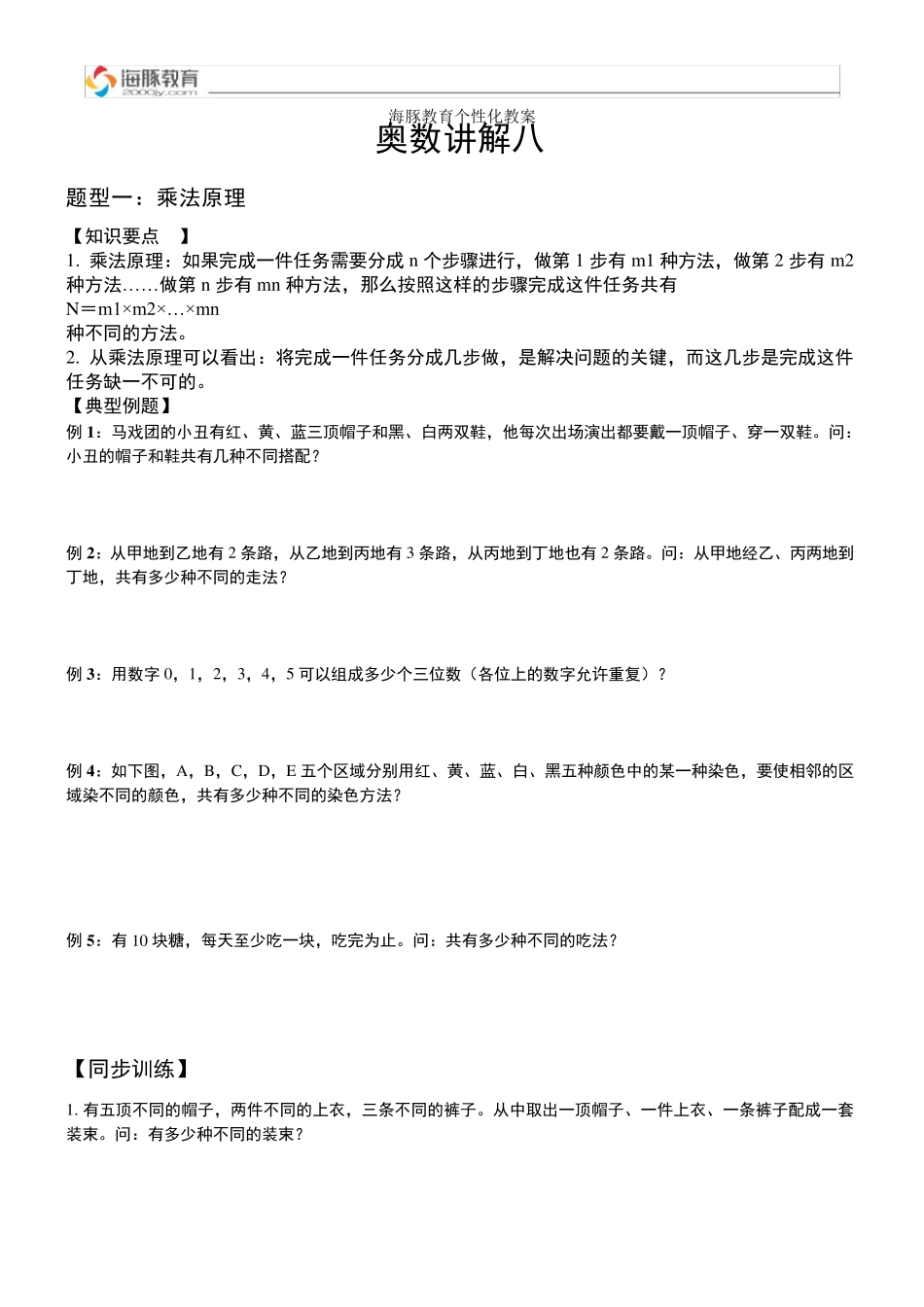 海豚教育
2000jy.com

海豚教育个性化教案

奥数讲解八

题型一：乘法原理

【知识要点 】

1. 乘法原理：如果完成一件任务需要分成 n 个步骤进行，做第 1 步有 m1 种方法，做第 2 步有 m2 种方法……做第 n 步有 mn 种方法，那么按照这样的步骤完成这件任务共有

N＝m1×m2×…×mn

种不同的方法。

2. 从乘法原理可以看出：将完成一件任务分成几步做，是解决问题的关键，而这几步是完成这件任务缺一不可的。

【典型例题】

例 1：马戏团的小丑有红、黄、蓝三顶帽子和黑、白两双鞋，他每次出场演出都要戴一顶帽子、穿一双鞋。问：小丑的帽子和鞋共有几种不同搭配？

例 2：从甲地到乙地有 2 条路，从乙地到丙地有 3 条路，从丙地到丁地也有 2 条路。问：从甲地经乙、丙两地到丁地，共有多少种不同的走法？

例 3：用数字 0，1，2，3，4，5 可以组成多少个三位数（各位上的数字允许重复）？

例 4：如下图，A，B，C，D，E 五个区域分别用红、黄、蓝、白、黑五种颜色中的某一种染色，要使相邻的区域染不同的颜色，共有多少种不同的染色方法？

例 5：有 10 块糖，每天至少吃一块，吃完为止。问：共有多少种不同的吃法？

【同步训练】

1. 有五顶不同的帽子，两件不同的上衣，三条不同的裤子。从中取出一顶帽子、一件上衣、一条裤子配成一套装束。问：有多少种不同的装束？